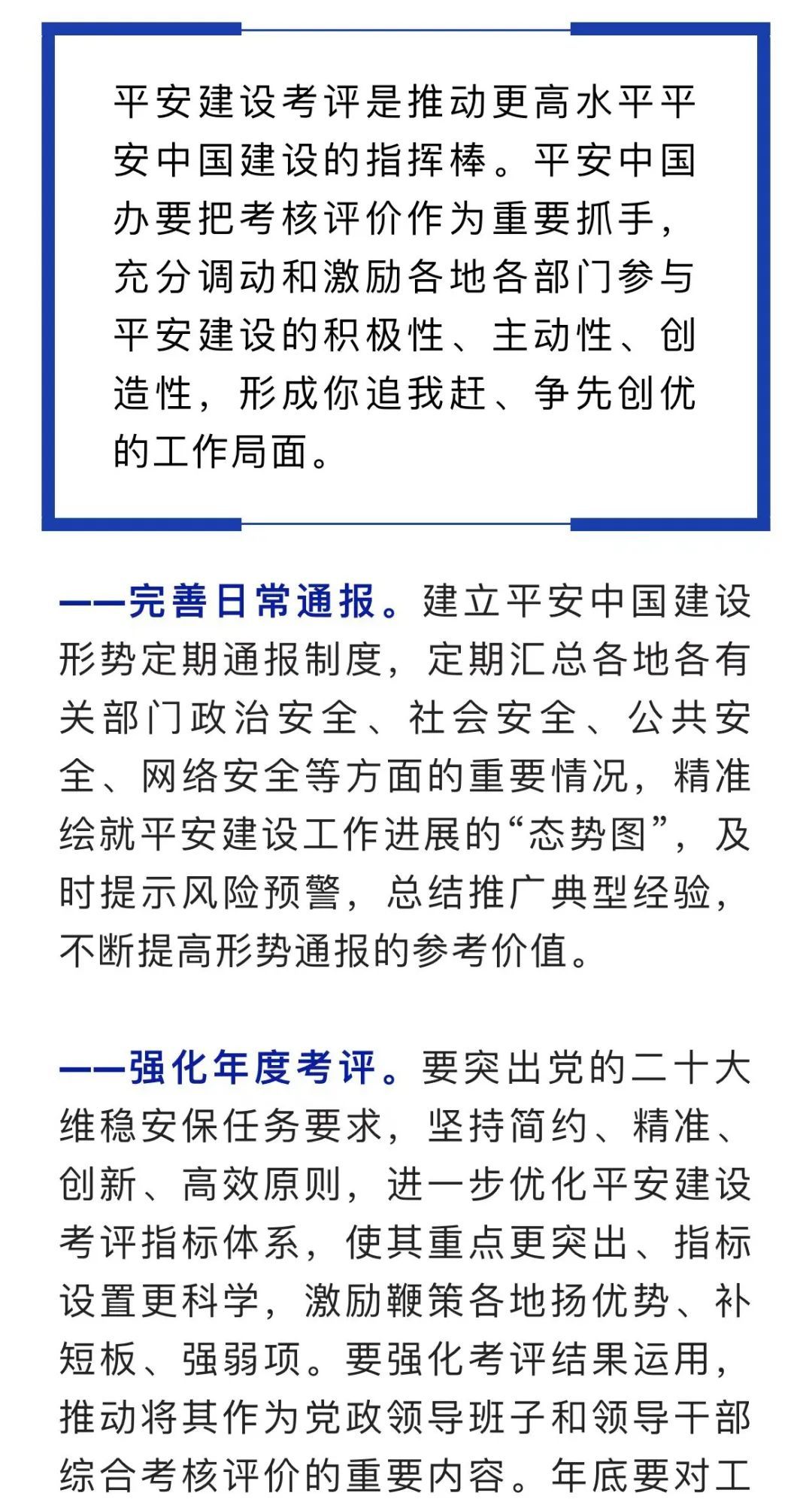 平安建设考评是推动更高水平平安中国建设的指挥棒。平安中国办要把考核评价作为重要抓手，充分调动和激励各地各部门参与平安建设的积极性、主动性、创造性，形成你追我赶、争先创优的工作局面。

——完善日常通报。建立平安中国建设形势定期通报制度，定期汇总各地各有关部门政治安全、社会安全、公共安全、网络安全等方面的重要情况，精准绘就平安建设工作进展的“态势图”，及时提示风险预警，总结推广典型经验，不断提高形势通报的参考价值。

——强化年度考评。要突出党的二十大维稳安保任务要求，坚持简约、精准、创新、高效原则，进一步优化平安建设考评指标体系，使其重点更突出、指标设置更科学，激励鞭策各地扬优势、补短板、强弱项。要强化考评结果运用，推动将其作为党政领导班子和领导干部综合考核评价的重要内容。年底要对工